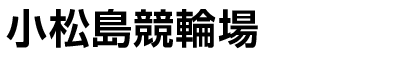 小松島競輪場